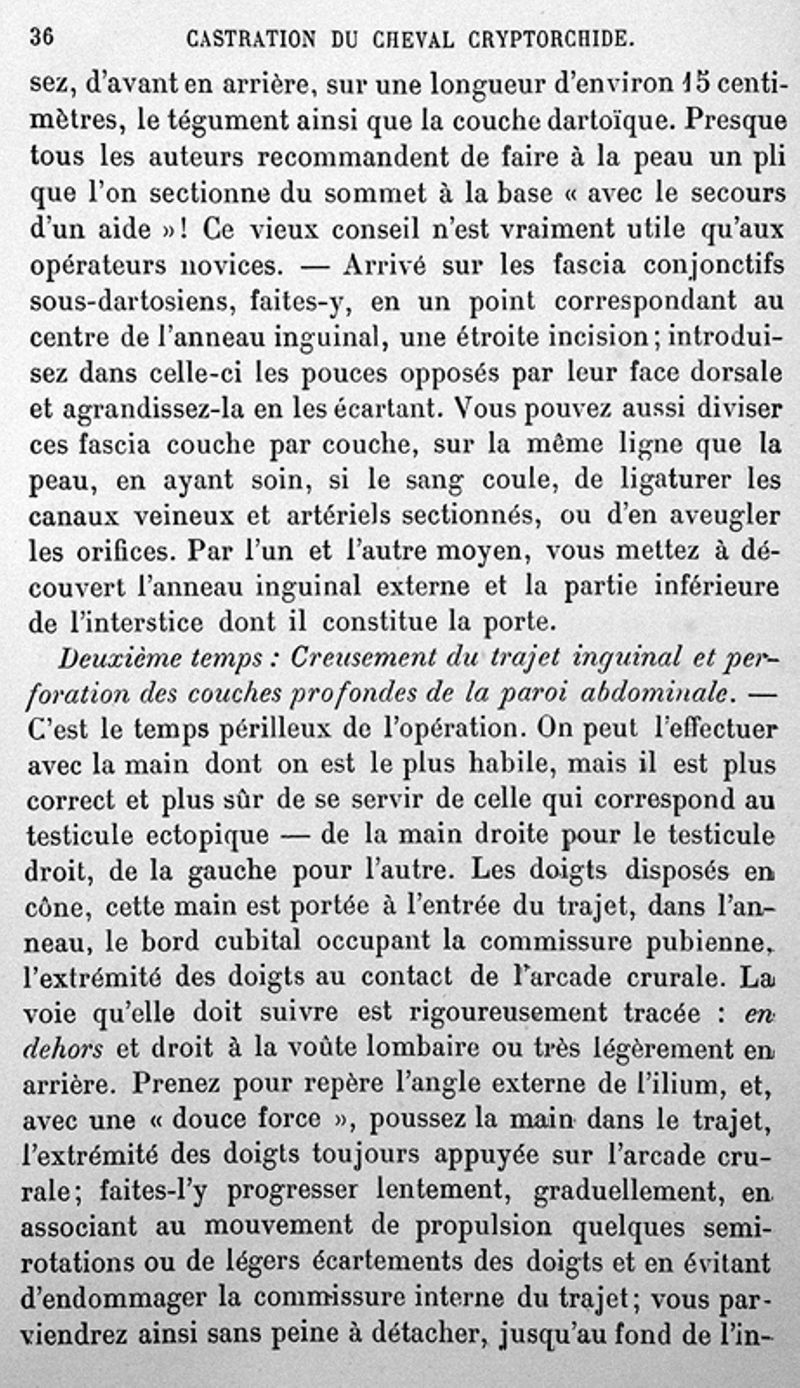 36 CASTRATION DU CHEVAL CRYPTORCHIDE.

sez, d'avant en arrière, sur une longueur d'environ 15 centimètres, le tégument ainsi que la couche dartoïque. Presque tous les auteurs recommandent de faire à la peau un pli que l'on sectionne du sommet à la base « avec le secours d'un aide »! Ce vieux conseil n'est vraiment utile qu'aux opérateurs novices. — Arrivé sur les fascia conjonctifs sous-dartosiens, faites-y, en un point correspondant au centre de l'anneau inguinal, une étroite incision; introduisez dans celle-ci les pouces opposés par leur face dorsale et agrandissez-la en les écartant. Vous pouvez aussi diviser ces fascia couche par couche, sur la même ligne que la peau, en ayant soin, si le sang coule, de ligaturer les canaux veineux et artériels sectionnés, ou d'en aveugler les orifices. Par l'un et l'autre moyen, vous mettez à découvert l'anneau inguinal externe et la partie inférieure de l'interstice dont il constitue la porte.

Deuxième temps : Creusement du trajet inguinal et perforation des couches profondes de la paroi abdominale. — C'est le temps périlleux de l'opération. On peut l'effectuer avec la main dont on est le plus habile, mais il est plus correct et plus sûr de se servir de celle qui correspond au testicule ectopique — de la main droite pour le testicule droit, de la gauche pour l'autre. Les doigts disposés en cône, cette main est portée à l'entrée du trajet, dans l'anneau, le bord cubital occupant la commissure pubienne, l'extrémité des doigts au contact de l'arcade crurale. La voie qu'elle doit suivre est rigoureusement tracée : en dehors et droit à la voûte lombaire ou très légèrement en arrière. Prenez pour repère l'angle externe de l'ilium, et, avec une « douce force », poussez la main dans le trajet, l'extrémité des doigts toujours appuyée sur l'arcade crurale; faites-l'y progresser lentement, graduellement, en associant au mouvement de propulsion quelques semi-rotations ou de légers écartements des doigts et en évitant d'endommager la commissure interne du trajet; vous parviendrez ainsi sans peine à détacher, jusqu'au fond de l'in-